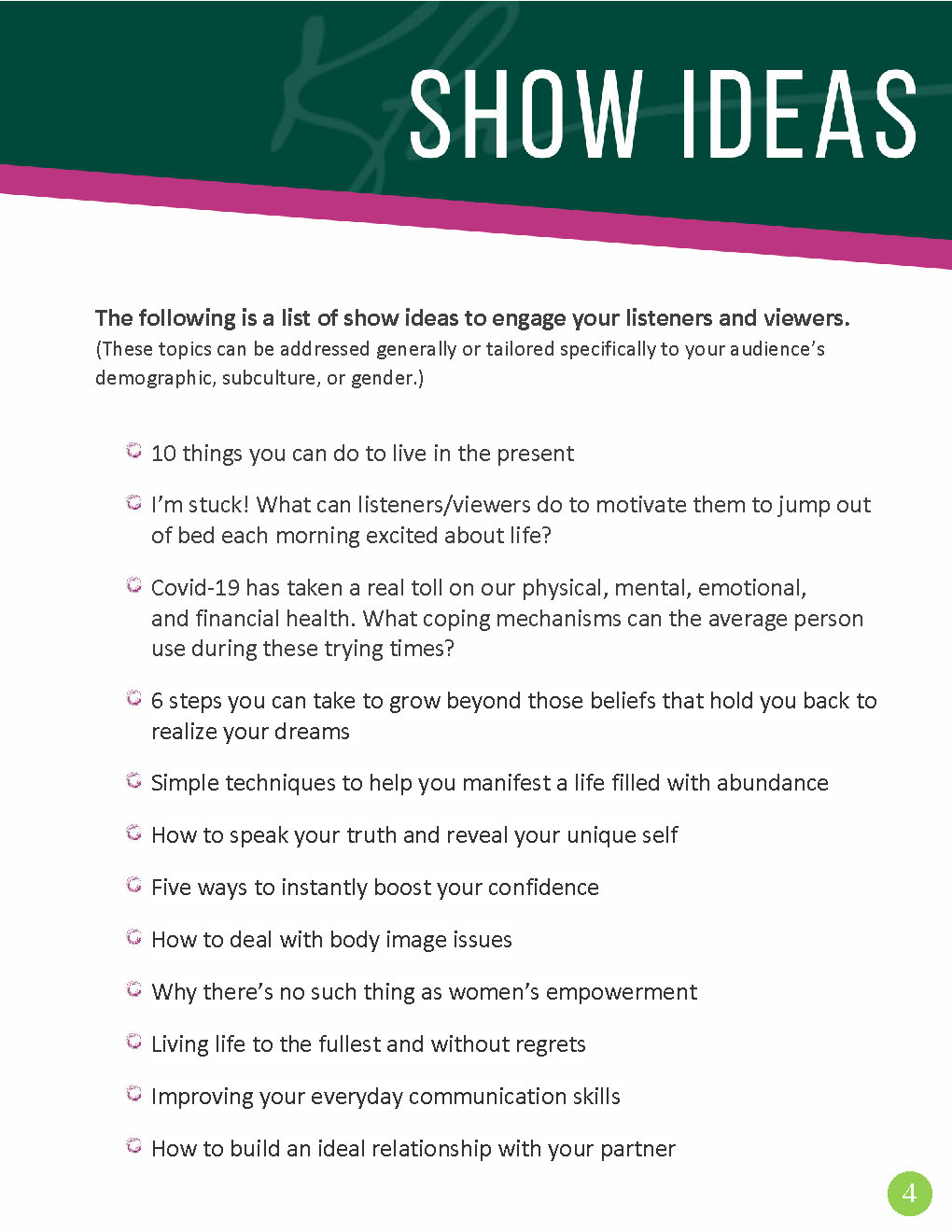 SHOW IDEAS

The following is a list of show ideas to engage your listeners and viewers.
(These topics can be addressed generally or tailored specifically to your audience's demographic, subculture, or gender.)

10 things you can do to live in the present

I'm stuck! What can listeners/viewers do to motivate them to jump out of bed each morning excited about life?

Covid-19 has taken a real toll on our physical, mental, emotional, and financial health. What coping mechanisms can the average person use during these trying times?

6 steps you can take to grow beyond those beliefs that hold you back to realize your dreams

Simple techniques to help you manifest a life filled with abundance

How to speak your truth and reveal your unique self

Five ways to instantly boost your confidence

How to deal with body image issues

Why there's no such thing as women's empowerment

Living life to the fullest and without regrets

Improving your everyday communication skills

How to build an ideal relationship with your partner

4